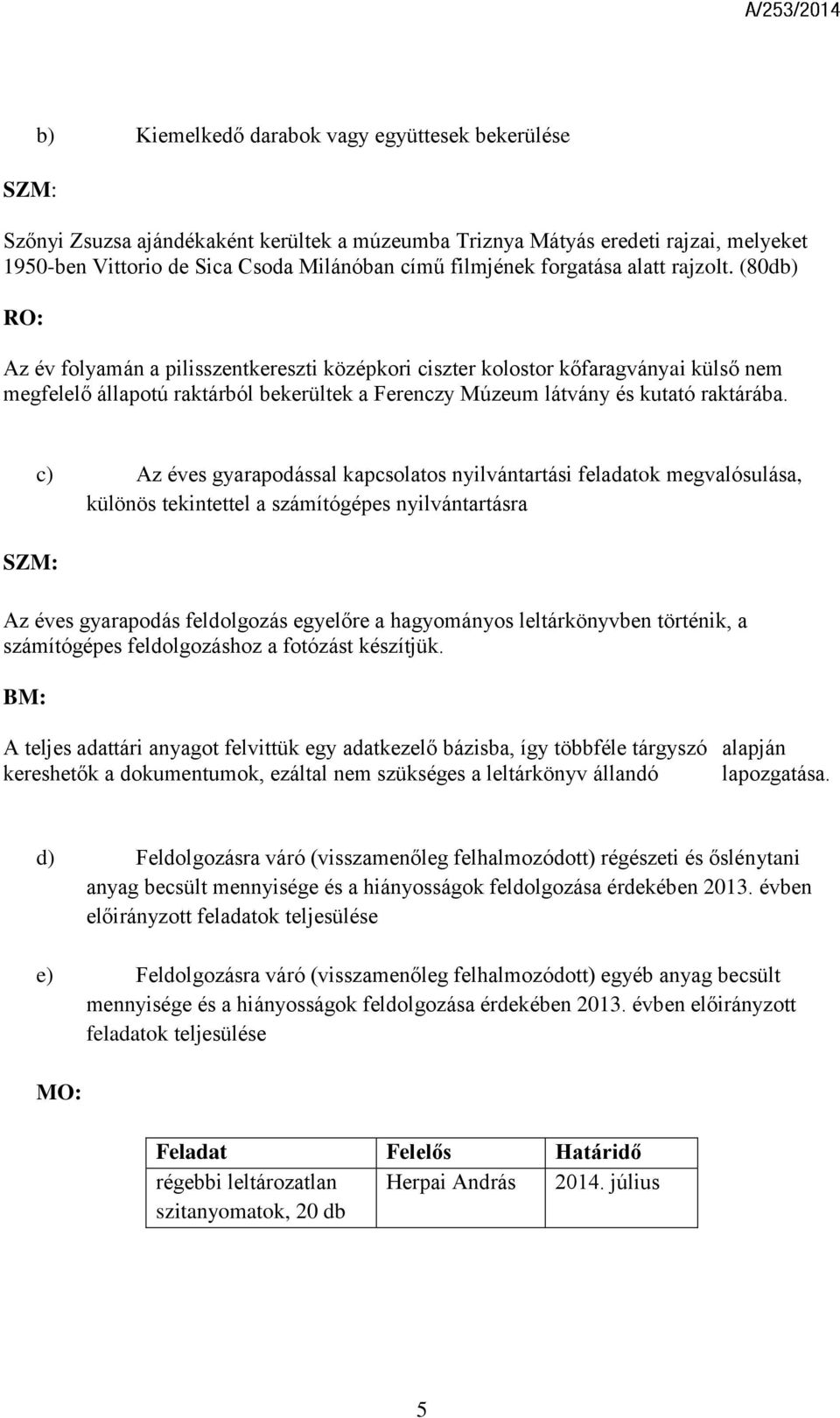 A/253/2014

b) Kiemelkedő darabok vagy együttesek bekerülése

SZM:

Szőnyi Zsuzsa ajándékaként kerültek a múzeumba Triznya Mátyás eredeti rajzai, melyeket 1950-ben Vittorio de Sica Csoda Milánóban című filmjének forgatása alatt rajzolt. (80db)

RO:

Az év folyamán a pilisszentkereszti középkori ciszter kolostor kőfaragványai külső nem megfelelő állapotú raktárból bekerültek a Ferenczy Múzeum látvány és kutató raktárába.

c) Az éves gyarapodással kapcsolatos nyilvántartási feladatok megvalósulása, különös tekintettel a számítógépes nyilvántartásra

SZM:

Az éves gyarapodás feldolgozás egyelőre a hagyományos leltárkönyvben történik, a számítógépes feldolgozáshoz a fotózást készítjük.

BM:

A teljes adattári anyagot felvittük egy adatkezelő bázisba, így többféle tárgyszó alapján kereshetők a dokumentumok, ezáltal nem szükséges a leltárkönyv állandó lapozgatása.

d) Feldolgozásra váró (visszamenőleg felhalmozódott) régészeti és őslénytani anyag becsült mennyisége és a hiányosságok feldolgozása érdekében 2013. évben előirányzott feladatok teljesülése

e) Feldolgozásra váró (visszamenőleg felhalmozódott) egyéb anyag becsült mennyisége és a hiányosságok feldolgozása érdekében 2013. évben előirányzott feladatok teljesülése

MO:

| Feladat | Felelős | Határidő |
|---|---|---|
| régebbi leltározatlan szitanyomatok, 20 db | Herpai András | 2014. július |

5